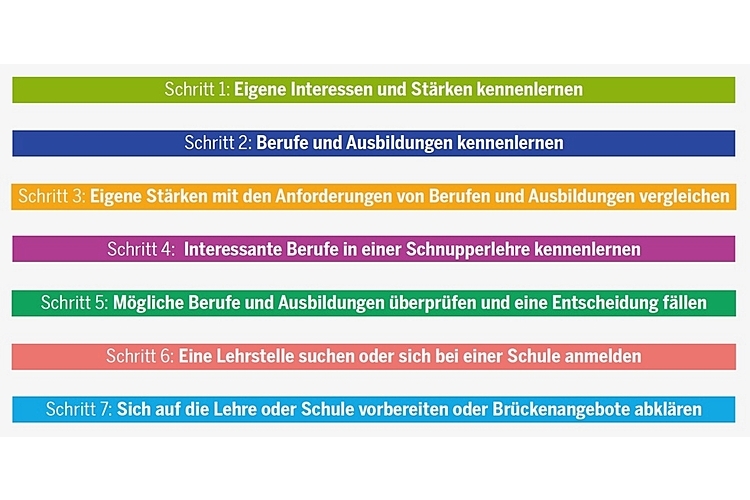 Schritt 1: Eigene Interessen und Stärken kennenlernen

Schritt 2: Berufe und Ausbildungen kennenlernen

Schritt 3: Eigene Stärken mit den Anforderungen von Berufen und Ausbildungen vergleichen

Schritt 4: Interessante Berufe in einer Schnupperlehre kennenlernen

Schritt 5: Mögliche Berufe und Ausbildungen überprüfen und eine Entscheidung fällen

Schritt 6: Eine Lehrstelle suchen oder sich bei einer Schule anmelden

Schritt 7: Sich auf die Lehre oder Schule vorbereiten oder Brückenangebote abklären